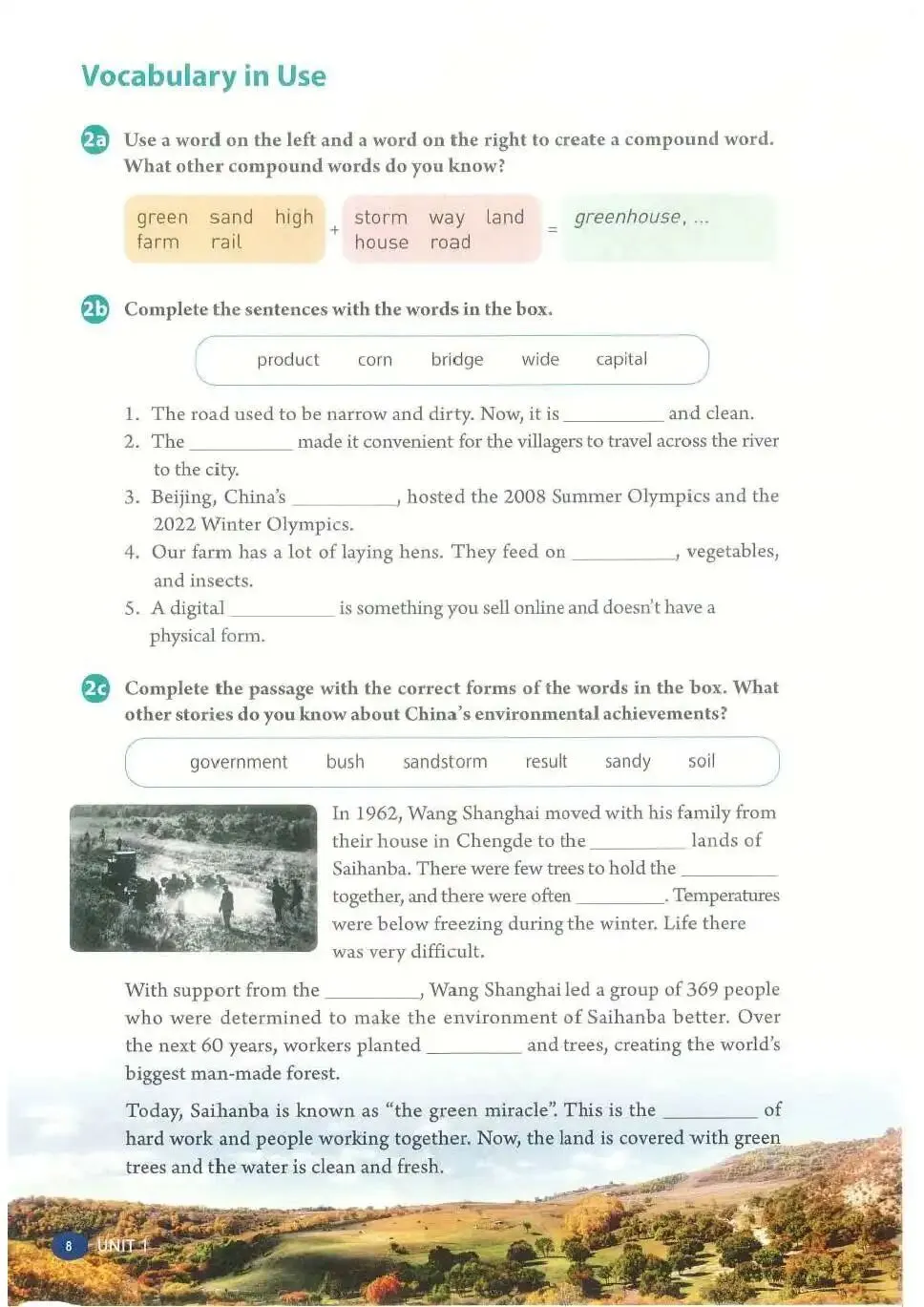 Vocabulary in Use

2a Use a word on the left and a word on the right to create a compound word. What other compound words do you know?

green sand high farm rail + storm way land house road = greenhouse, ...

2b Complete the sentences with the words in the box.

product corn bridge wide capital

1. The road used to be narrow and dirty. Now, it is __________ and clean.
2. The __________ made it convenient for the villagers to travel across the river to the city.
3. Beijing, China's __________, hosted the 2008 Summer Olympics and the 2022 Winter Olympics.
4. Our farm has a lot of laying hens. They feed on __________, vegetables, and insects.
5. A digital __________ is something you sell online and doesn't have a physical form.

2c Complete the passage with the correct forms of the words in the box. What other stories do you know about China's environmental achievements?

government bush sandstorm result sandy soil

In 1962, Wang Shanghai moved with his family from their house in Chengde to the __________ lands of Saihanba. There were few trees to hold the __________ together, and there were often __________. Temperatures were below freezing during the winter. Life there was very difficult.

With support from the __________, Wang Shanghai led a group of 369 people who were determined to make the environment of Saihanba better. Over the next 60 years, workers planted __________ and trees, creating the world's biggest man-made forest.

Today, Saihanba is known as "the green miracle". This is the __________ of hard work and people working together. Now, the land is covered with green trees and the water is clean and fresh.

8 UNIT 1